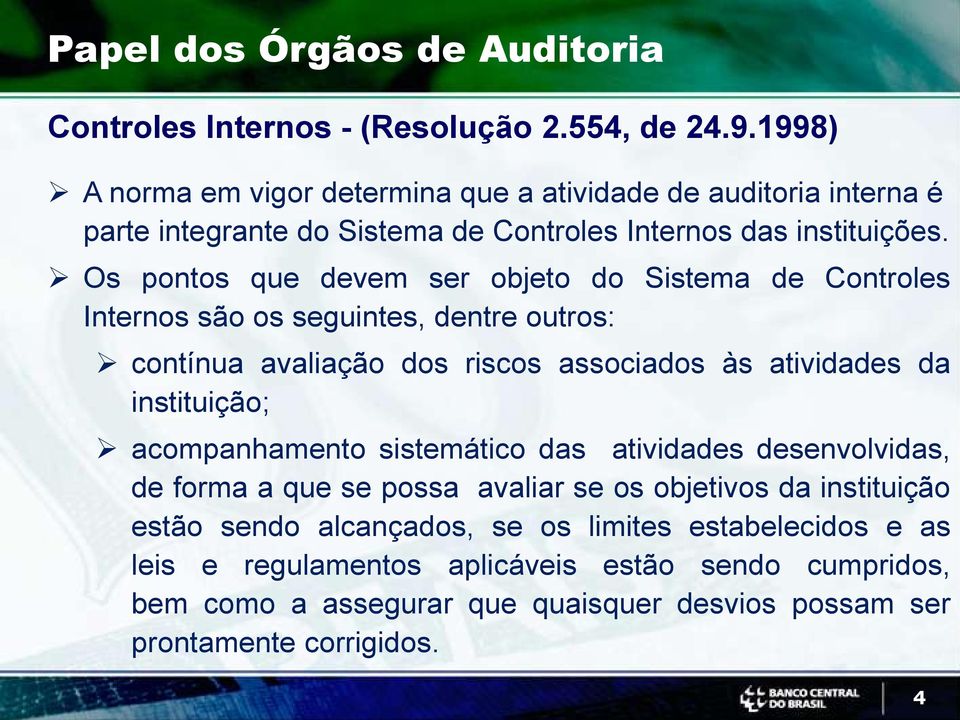 Papel dos Órgãos de Auditoria

Controles Internos - (Resolução 2.554, de 24.9.1998)

➢ A norma em vigor determina que a atividade de auditoria interna é parte integrante do Sistema de Controles Internos das instituições.

➢ Os pontos que devem ser objeto do Sistema de Controles Internos são os seguintes, dentre outros:

➢ contínua avaliação dos riscos associados às atividades da instituição;

➢ acompanhamento sistemático das atividades desenvolvidas, de forma a que se possa avaliar se os objetivos da instituição estão sendo alcançados, se os limites estabelecidos e as leis e regulamentos aplicáveis estão sendo cumpridos, bem como a assegurar que quaisquer desvios possam ser prontamente corrigidos.

BANCO CENTRAL DO BRASIL

4